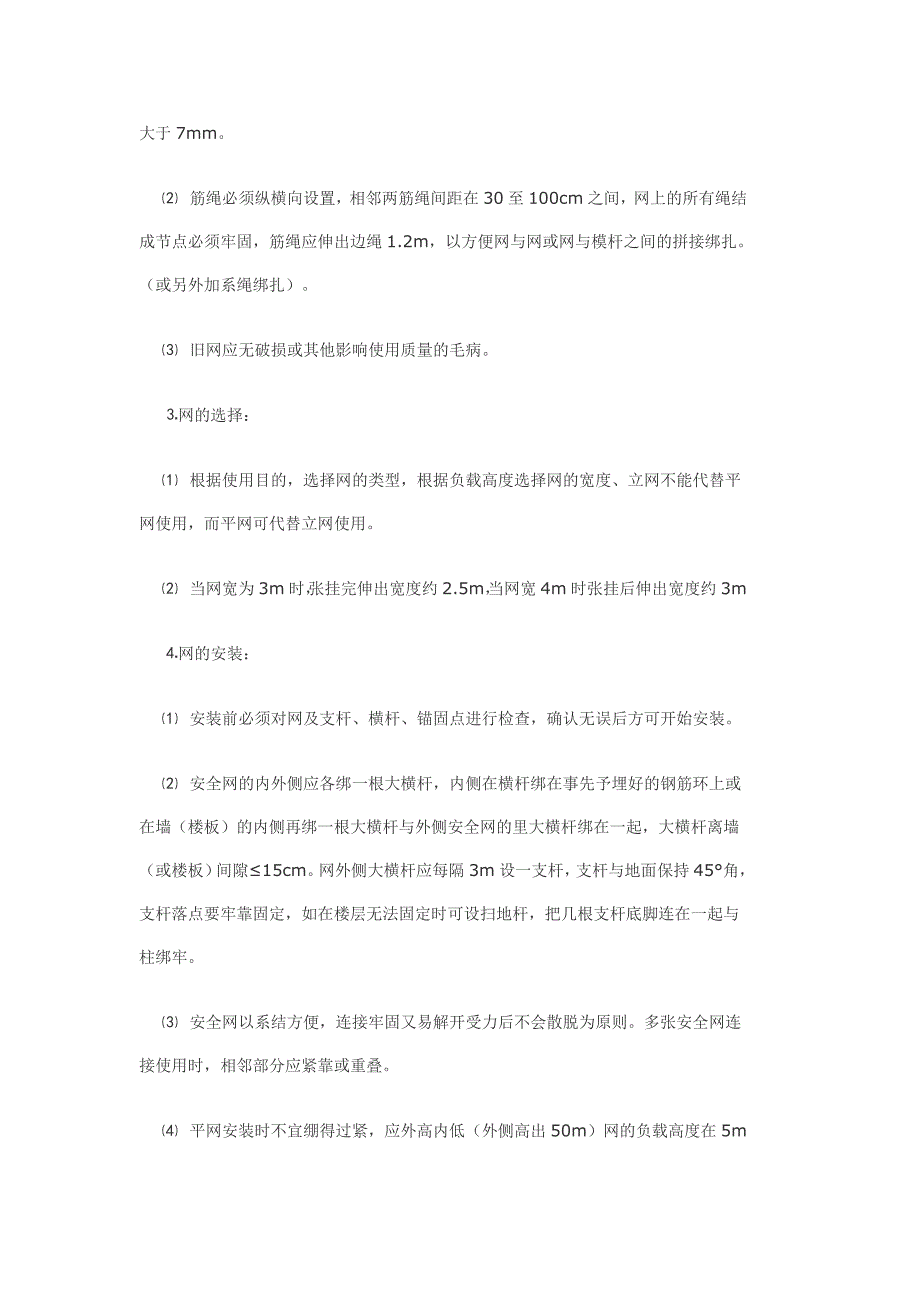 大于 7mm。

⑵ 筋绳必须纵横向设置，相邻两筋绳间距在 30 至 100cm 之间，网上的所有绳结成节点必须牢固，筋绳应伸出边绳 1.2m，以方便网与网或网与模杆之间的拼接绑扎。（或另外加系绳绑扎）。

⑶ 旧网应无破损或其他影响使用质量的毛病。

3.网的选择：

⑴ 根据使用目的，选择网的类型，根据负载高度选择网的宽度、立网不能代替平网使用，而平网可代替立网使用。

⑵ 当网宽为 3m 时张挂完伸出宽度约 2.5m,当网宽 4m 时张挂后伸出宽度约 3m

4.网的安装：

⑴ 安装前必须对网及支杆、横杆、锚固点进行检查，确认无误后方可开始安装。

⑵ 安全网的内外侧应各绑一根大横杆，内侧在横杆绑在事先予埋好的钢筋环上或在墙（楼板）的内侧再绑一根大横杆与外侧安全网的里大横杆绑在一起，大横杆离墙（或楼板）间隙≤15cm。网外侧大横杆应每隔 3m 设一支杆，支杆与地面保持 45°角，支杆落点要牢靠固定，如在楼层无法固定时可设扫地杆，把几根支杆底脚连在一起与柱绑牢。

⑶ 安全网以系结方便，连接牢固又易解开受力后不会散脱为原则。多张安全网连接使用时，相邻部分应紧靠或重叠。

⑷ 平网安装时不宜绷得过紧，应外高内低（外侧高出 50m）网的负载高度在 5m